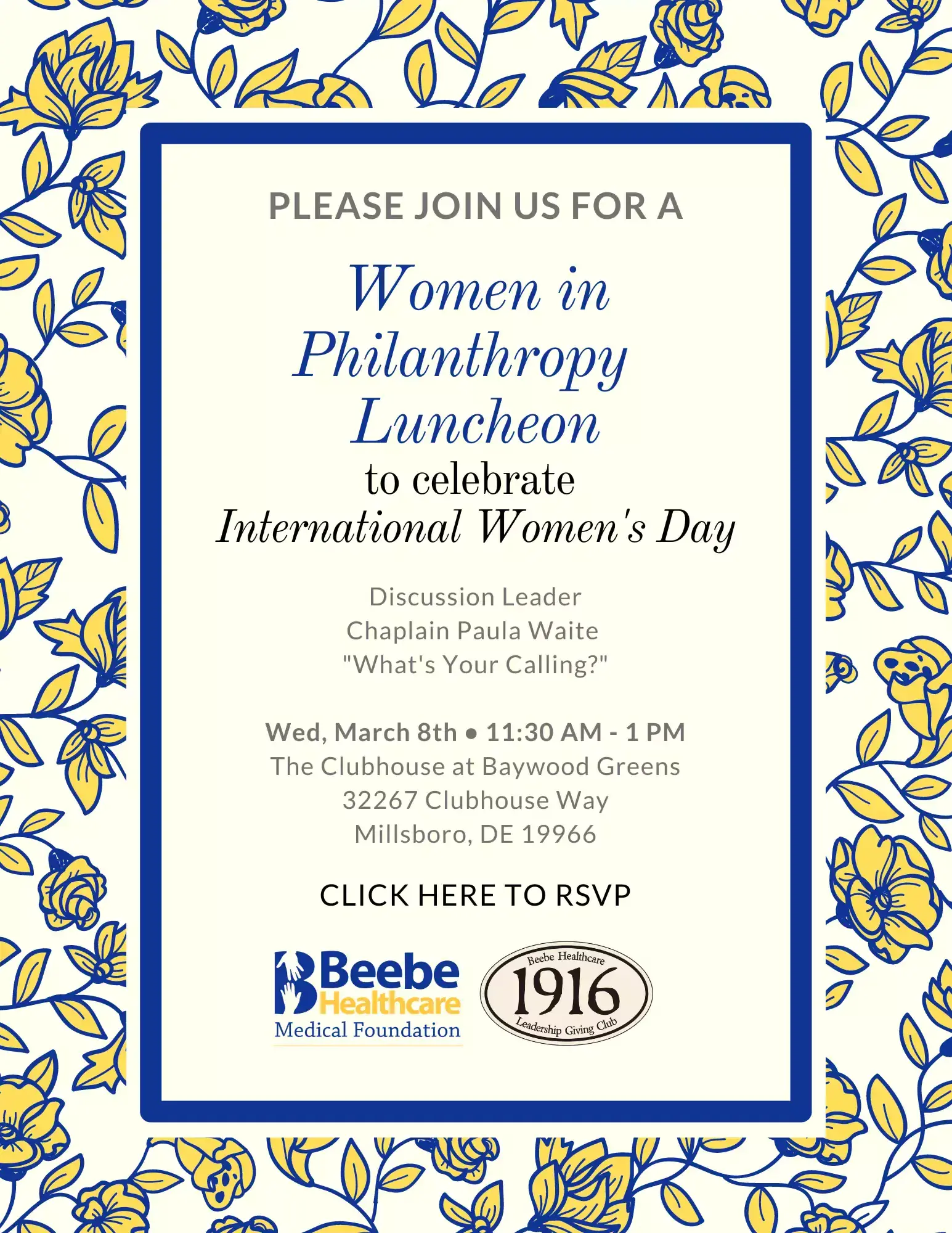 PLEASE JOIN US FOR A

Women in Philanthropy Luncheon
to celebrate
International Women's Day

Discussion Leader
Chaplain Paula Waite
"What's Your Calling?"

Wed, March 8th • 11:30 AM - 1 PM
The Clubhouse at Baywood Greens
32267 Clubhouse Way
Millsboro, DE 19966

CLICK HERE TO RSVP

Beebe Healthcare
Medical Foundation

Beebe Healthcare
1916
Leadership Giving Club